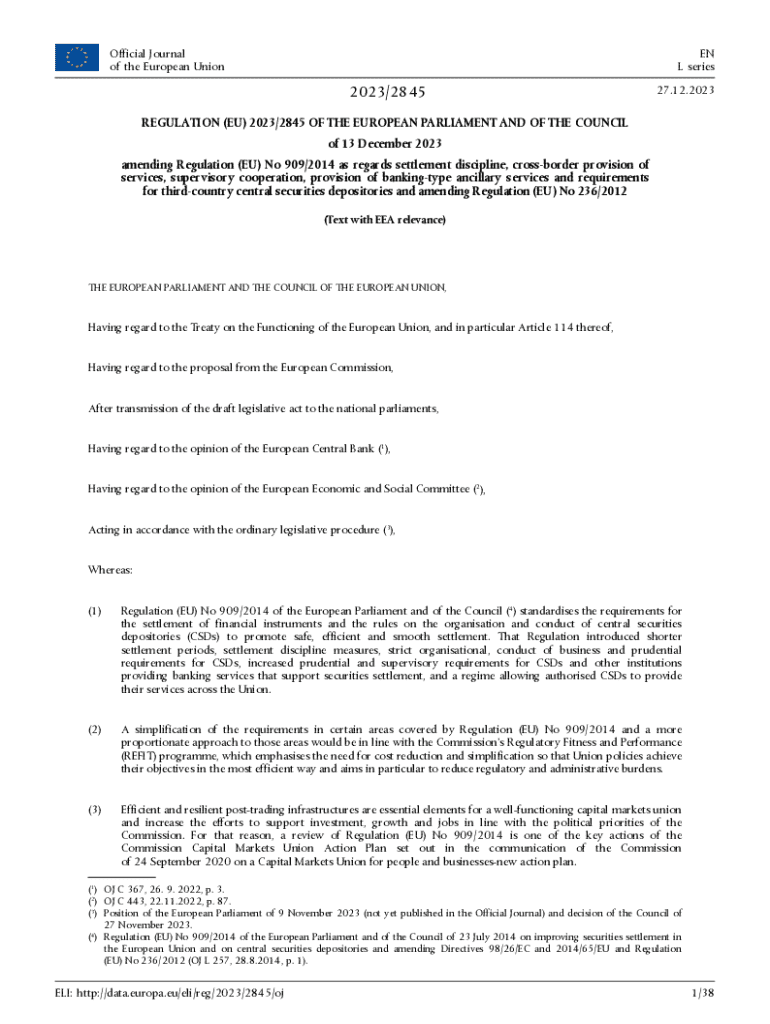 Official Journal of the European Union

EN
L series

2023/2845

27.12.2023

REGULATION (EU) 2023/2845 OF THE EUROPEAN PARLIAMENT AND OF THE COUNCIL

of 13 December 2023

amending Regulation (EU) No 909/2014 as regards settlement discipline, cross-border provision of services, supervisory cooperation, provision of banking-type ancillary services and requirements for third-country central securities depositories and amending Regulation (EU) No 236/2012

(Text with EEA relevance)

THE EUROPEAN PARLIAMENT AND THE COUNCIL OF THE EUROPEAN UNION,

Having regard to the Treaty on the Functioning of the European Union, and in particular Article 114 thereof,

Having regard to the proposal from the European Commission,

After transmission of the draft legislative act to the national parliaments,

Having regard to the opinion of the European Central Bank ($^1$),

Having regard to the opinion of the European Economic and Social Committee ($^2$),

Acting in accordance with the ordinary legislative procedure ($^3$),

Whereas:

(1) Regulation (EU) No 909/2014 of the European Parliament and of the Council ($^4$) standardises the requirements for the settlement of financial instruments and the rules on the organisation and conduct of central securities depositories (CSDs) to promote safe, efficient and smooth settlement. That Regulation introduced shorter settlement periods, settlement discipline measures, strict organisational, conduct of business and prudential requirements for CSDs, increased prudential and supervisory requirements for CSDs and other institutions providing banking services that support securities settlement, and a regime allowing authorised CSDs to provide their services across the Union.

(2) A simplification of the requirements in certain areas covered by Regulation (EU) No 909/2014 and a more proportionate approach to those areas would be in line with the Commission's Regulatory Fitness and Performance (REFIT) programme, which emphasises the need for cost reduction and simplification so that Union policies achieve their objectives in the most efficient way and aims in particular to reduce regulatory and administrative burdens.

(3) Efficient and resilient post-trading infrastructures are essential elements for a well-functioning capital markets union and increase the efforts to support investment, growth and jobs in line with the political priorities of the Commission. For that reason, a review of Regulation (EU) No 909/2014 is one of the key actions of the Commission Capital Markets Union Action Plan set out in the communication of the Commission of 24 September 2020 on a Capital Markets Union for people and businesses-new action plan.

($^1$) OJ C 367, 26. 9. 2022, p. 3.
($^2$) OJ C 443, 22.11.2022, p. 87.
($^3$) Position of the European Parliament of 9 November 2023 (not yet published in the Official Journal) and decision of the Council of 27 November 2023.
($^4$) Regulation (EU) No 909/2014 of the European Parliament and of the Council of 23 July 2014 on improving securities settlement in the European Union and on central securities depositories and amending Directives 98/26/EC and 2014/65/EU and Regulation (EU) No 236/2012 (OJ L 257, 28.8.2014, p. 1).

ELI: http://data.europa.eu/eli/reg/2023/2845/oj

1/38